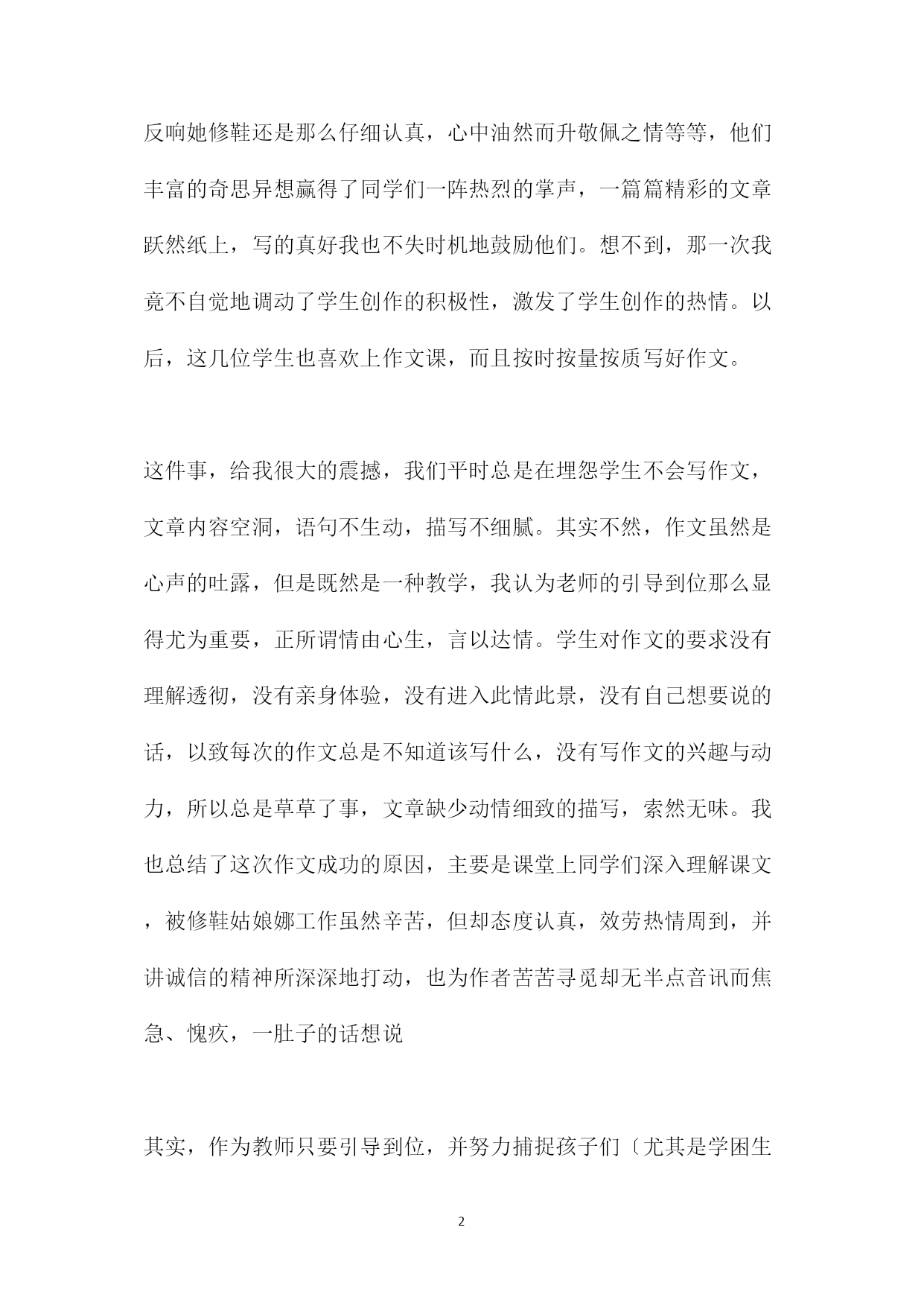 反响她修鞋还是那么仔细认真，心中油然而升敬佩之情等等，他们丰富的奇思异想赢得了同学们一阵热烈的掌声，一篇篇精彩的文章跃然纸上，写的真好我也不失时机地鼓励他们。想不到，那一次我竟不自觉地调动了学生创作的积极性，激发了学生创作的热情。以后，这几位学生也喜欢上作文课，而且按时按量按质写好作文。

这件事，给我很大的震撼，我们平时总是在埋怨学生不会写作文，文章内容空洞，语句不生动，描写不细腻。其实不然，作文虽然是心声的吐露，但是既然是一种教学，我认为老师的引导到位那么显得尤为重要，正所谓情由心生，言以达情。学生对作文的要求没有理解透彻，没有亲身体验，没有进入此情此景，没有自己想要说的话，以致每次的作文总是不知道该写什么，没有写作文的兴趣与动力，所以总是草草了事，文章缺少动情细致的描写，索然无味。我也总结了这次作文成功的原因，主要是课堂上同学们深入理解课文，被修鞋姑娘娜工作虽然辛苦，但却态度认真，效劳热情周到，并讲诚信的精神所深深地打动，也为作者苦苦寻觅却无半点音讯而焦急、愧疚，一肚子的话想说

其实，作为教师只要引导到位，并努力捕捉孩子们〔尤其是学困生

2